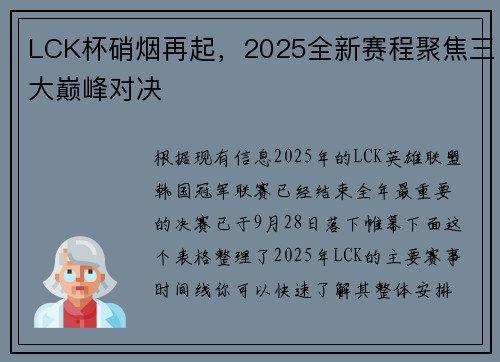 LCK杯硝烟再起，2025全新赛程聚焦三大巅峰对决

根据现有信息2025年的LCK英雄联盟韩国冠军联赛已经结束全年最重要的决赛已于9月28日落下帷幕下面这个表格整理了2025年LCK的主要赛事时间线你可以快速了解其整体安排